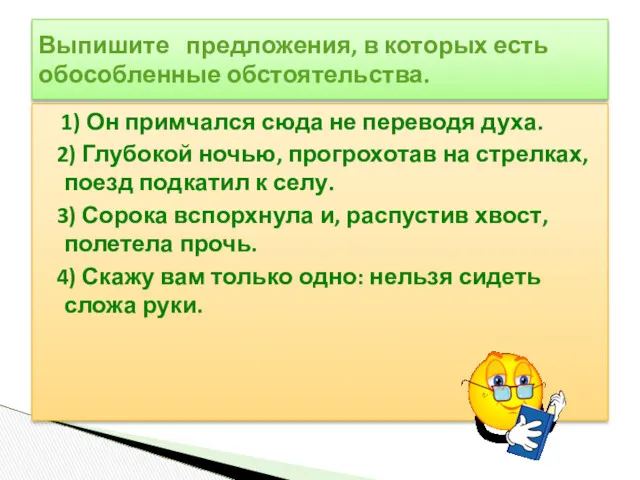 Выпишите предложения, в которых есть обособленные обстоятельства.

1) Он примчался сюда не переводя духа.

2) Глубокой ночью, прогрохотав на стрелках, поезд подкатил к селу.

3) Сорока вспорхнула и, распустив хвост, полетела прочь.

4) Скажу вам только одно: нельзя сидеть сложа руки.